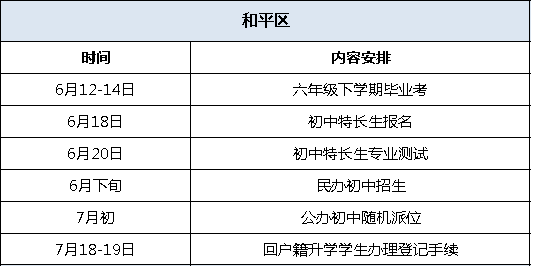 | 和平区 | |
|---|---|
| 时间 | 内容安排 |
| 6月12-14日 | 六年级下学期毕业考 |
| 6月18日 | 初中特长生报名 |
| 6月20日 | 初中特长生专业测试 |
| 6月下旬 | 民办初中招生 |
| 7月初 | 公办初中随机派位 |
| 7月18-19日 | 回户籍升学学生办理登记手续 |